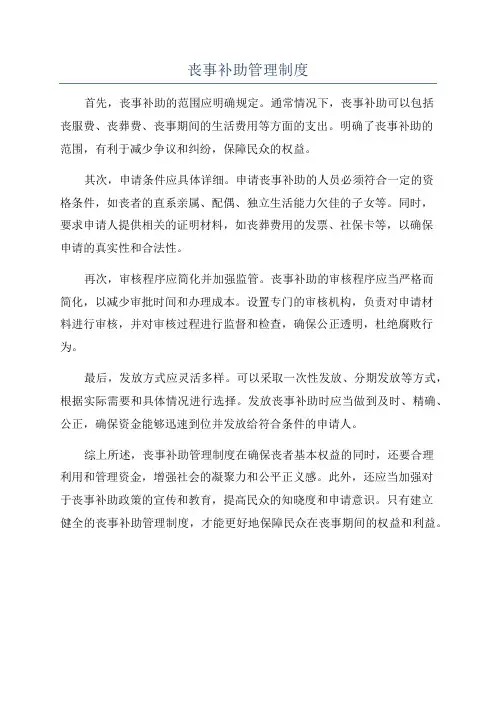 丧事补助管理制度

首先，丧事补助的范围应明确规定。通常情况下，丧事补助可以包括丧服费、丧葬费、丧事期间的生活费用等方面的支出。明确了丧事补助的范围，有利于减少争议和纠纷，保障民众的权益。

其次，申请条件应具体详细。申请丧事补助的人员必须符合一定的资格条件，如丧者的直系亲属、配偶、独立生活能力欠佳的子女等。同时，要求申请人提供相关的证明材料，如丧葬费用的发票、社保卡等，以确保申请的真实性和合法性。

再次，审核程序应简化并加强监管。丧事补助的审核程序应当严格而简化，以减少审批时间和办理成本。设置专门的审核机构，负责对申请材料进行审核，并对审核过程进行监督和检查，确保公正透明，杜绝腐败行为。

最后，发放方式应灵活多样。可以采取一次性发放、分期发放等方式，根据实际需要和具体情况进行选择。发放丧事补助时应当做到及时、精确、公正，确保资金能够迅速到位并发放给符合条件的申请人。

综上所述，丧事补助管理制度在确保丧者基本权益的同时，还要合理利用和管理资金，增强社会的凝聚力和公平正义感。此外，还应当加强对于丧事补助政策的宣传和教育，提高民众的知晓度和申请意识。只有建立健全的丧事补助管理制度，才能更好地保障民众在丧事期间的权益和利益。